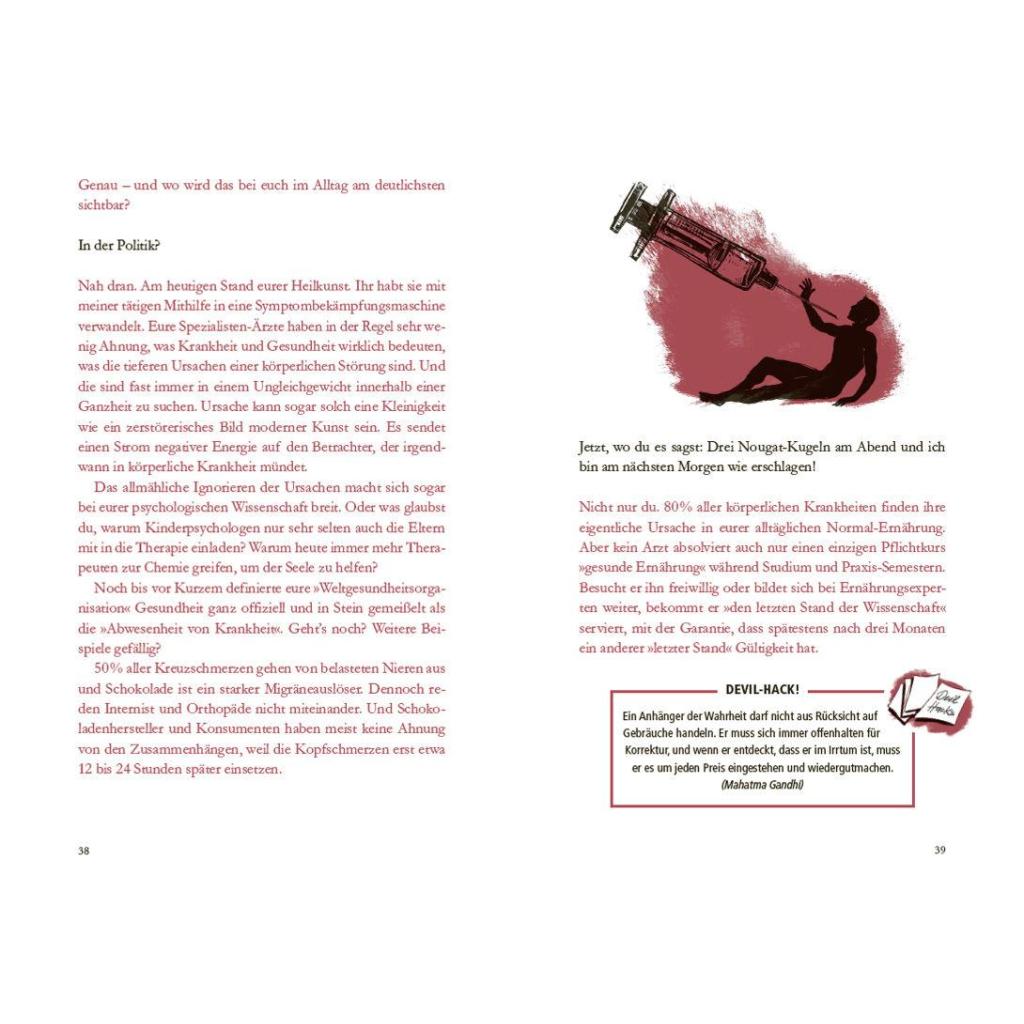 Genau – und wo wird das bei euch im Alltag am deutlichsten sichtbar?

In der Politik?

Nah dran. Am heutigen Stand eurer Heilkunst. Ihr habt sie mit meiner tätigen Mithilfe in eine Symptombekämpfungsmaschine verwandelt. Eure Spezialisten-Ärzte haben in der Regel sehr wenig Ahnung, was Krankheit und Gesundheit wirklich bedeuten, was die tieferen Ursachen einer körperlichen Störung sind. Und die sind fast immer in einem Ungleichgewicht innerhalb einer Ganzheit zu suchen. Ursache kann sogar solch eine Kleinigkeit wie ein zerstörerisches Bild moderner Kunst sein. Es sendet einen Strom negativer Energie auf den Betrachter, der irgendwann in körperliche Krankheit mündet.

Das allmähliche Ignorieren der Ursachen macht sich sogar bei eurer psychologischen Wissenschaft breit. Oder was glaubst du, warum Kinderpsychologen nur sehr selten auch die Eltern mit in die Therapie einladen? Warum heute immer mehr Therapeuten zur Chemie greifen, um der Seele zu helfen?

Noch bis vor Kurzem definierte eure »Weltgesundheitsorganisation« Gesundheit ganz offiziell und in Stein gemeißelt als die »Abwesenheit von Krankheit«. Geht's noch? Weitere Beispiele gefällig?

50% aller Kreuzschmerzen gehen von belasteten Nieren aus und Schokolade ist ein starker Migräneauslöser. Dennoch reden Internist und Orthopäde nicht miteinander. Und Schokoladenhersteller und Konsumenten haben meist keine Ahnung von den Zusammenhängen, weil die Kopfschmerzen erst etwa 12 bis 24 Stunden später einsetzen.

38

Jetzt, wo du es sagst: Drei Nougat-Kugeln am Abend und ich bin am nächsten Morgen wie erschlagen!

Nicht nur du. 80% aller körperlichen Krankheiten finden ihre eigentliche Ursache in eurer alltäglichen Normal-Ernährung. Aber kein Arzt absolviert auch nur einen einzigen Pflichtkurs »gesunde Ernährung« während Studium und Praxis-Semestern. Besucht er ihn freiwillig oder bildet sich bei Ernährungsexperten weiter, bekommt er »den letzten Stand der Wissenschaft« serviert, mit der Garantie, dass spätestens nach drei Monaten ein anderer »letzter Stand« Gültigkeit hat.

DEVIL-HACK!

Devil Hacks

Ein Anhänger der Wahrheit darf nicht aus Rücksicht auf Gebräuche handeln. Er muss sich immer offenhalten für Korrektur, und wenn er entdeckt, dass er im Irrtum ist, muss er es um jeden Preis eingestehen und wiedergutmachen. (Mahatma Gandhi)

39